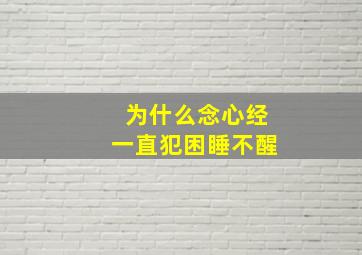 为什么念心经
一直犯困睡不醒